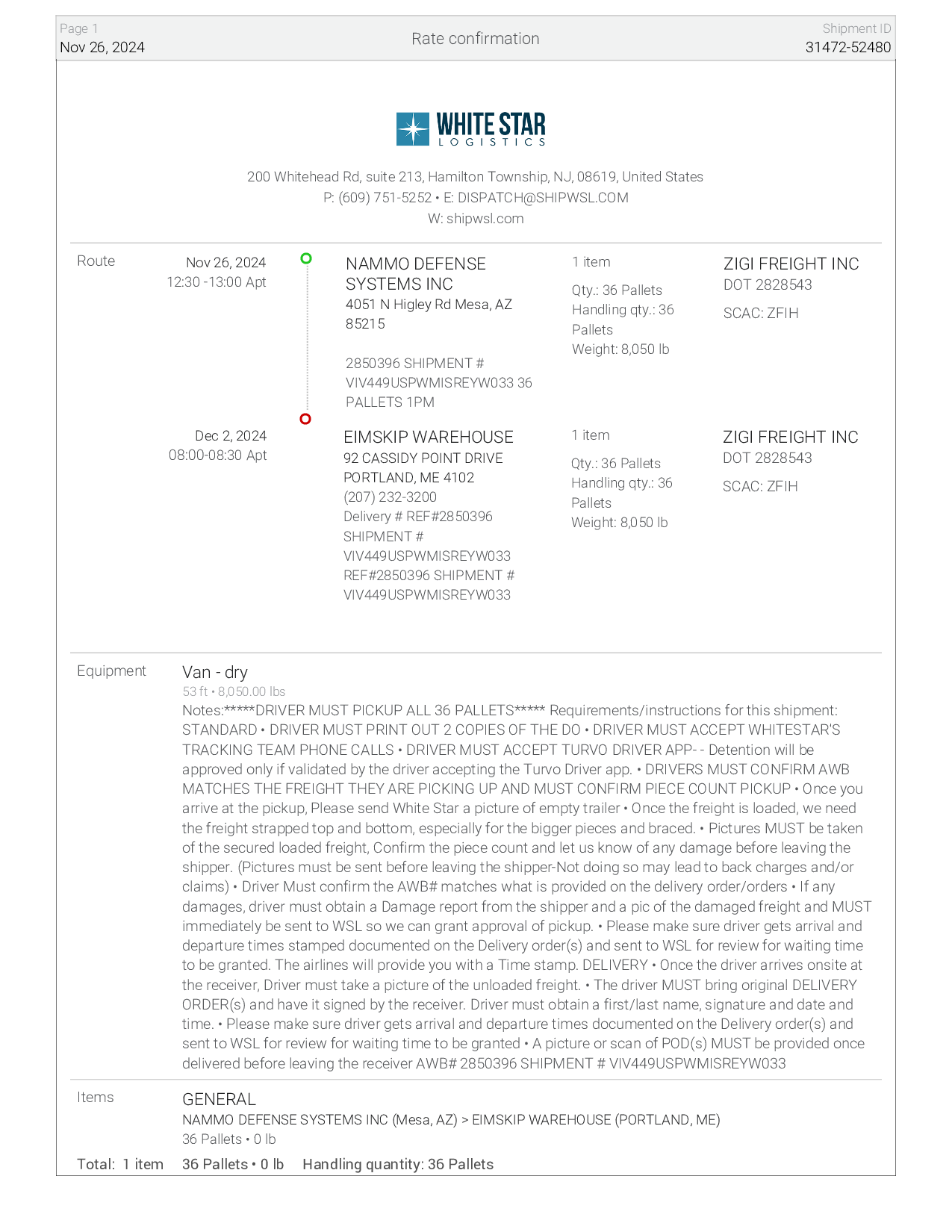 Page 1
Nov 26, 2024

Rate confirmation

Shipment ID
31472-52480

WHITE STAR
LOGISTICS

200 Whitehead Rd, suite 213, Hamilton Township, NJ, 08619, United States
P: (609) 751-5252 • E: DISPATCH@SHIPWSL.COM
W: shipwsl.com

Route

Nov 26, 2024
12:30 -13:00 Apt

NAMMO DEFENSE SYSTEMS INC
4051 N Higley Rd Mesa, AZ 85215

2850396 SHIPMENT # VIV449USPWMISREYW033 36 PALLETS 1PM

1 item
Qty.: 36 Pallets
Handling qty.: 36 Pallets
Weight: 8,050 lb

ZIGI FREIGHT INC
DOT 2828543
SCAC: ZFIH

Dec 2, 2024
08:00-08:30 Apt

EIMSKIP WAREHOUSE
92 CASSIDY POINT DRIVE
PORTLAND, ME 4102
(207) 232-3200
Delivery # REF#2850396 SHIPMENT # VIV449USPWMISREYW033 REF#2850396 SHIPMENT # VIV449USPWMISREYW033

1 item
Qty.: 36 Pallets
Handling qty.: 36 Pallets
Weight: 8,050 lb

ZIGI FREIGHT INC
DOT 2828543
SCAC: ZFIH

Equipment

Van - dry
53 ft • 8,050.00 lbs
Notes:*****DRIVER MUST PICKUP ALL 36 PALLETS***** Requirements/instructions for this shipment: STANDARD • DRIVER MUST PRINT OUT 2 COPIES OF THE DO • DRIVER MUST ACCEPT WHITESTAR'S TRACKING TEAM PHONE CALLS • DRIVER MUST ACCEPT TURVO DRIVER APP- - Detention will be approved only if validated by the driver accepting the Turvo Driver app. • DRIVERS MUST CONFIRM AWB MATCHES THE FREIGHT THEY ARE PICKING UP AND MUST CONFIRM PIECE COUNT PICKUP • Once you arrive at the pickup, Please send White Star a picture of empty trailer • Once the freight is loaded, we need the freight strapped top and bottom, especially for the bigger pieces and braced. • Pictures MUST be taken of the secured loaded freight, Confirm the piece count and let us know of any damage before leaving the shipper. (Pictures must be sent before leaving the shipper-Not doing so may lead to back charges and/or claims) • Driver Must confirm the AWB# matches what is provided on the delivery order/orders • If any damages, driver must obtain a Damage report from the shipper and a pic of the damaged freight and MUST immediately be sent to WSL so we can grant approval of pickup. • Please make sure driver gets arrival and departure times stamped documented on the Delivery order(s) and sent to WSL for review for waiting time to be granted. The airlines will provide you with a Time stamp. DELIVERY • Once the driver arrives onsite at the receiver, Driver must take a picture of the unloaded freight. • The driver MUST bring original DELIVERY ORDER(s) and have it signed by the receiver. Driver must obtain a first/last name, signature and date and time. • Please make sure driver gets arrival and departure times documented on the Delivery order(s) and sent to WSL for review for waiting time to be granted • A picture or scan of POD(s) MUST be provided once delivered before leaving the receiver AWB# 2850396 SHIPMENT # VIV449USPWMISREYW033

Items

GENERAL
NAMMO DEFENSE SYSTEMS INC (Mesa, AZ) > EIMSKIP WAREHOUSE (PORTLAND, ME)
36 Pallets • 0 lb

Total: 1 item 36 Pallets • 0 lb Handling quantity: 36 Pallets